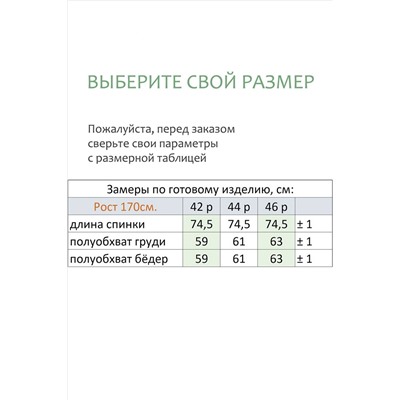 ВЫБЕРИТЕ СВОЙ РАЗМЕР

Пожалуйста, перед заказом сверьте свои параметры с размерной таблицей

Замеры по готовому изделию, см:

| Рост 170см. | 42 р | 44 р | 46 р | |
|---|---|---|---|---|
| длина спинки | 74,5 | 74,5 | 74,5 | ± 1 |
| полуобхват груди | 59 | 61 | 63 | ± 1 |
| полуобхват бёдер | 59 | 61 | 63 | ± 1 |